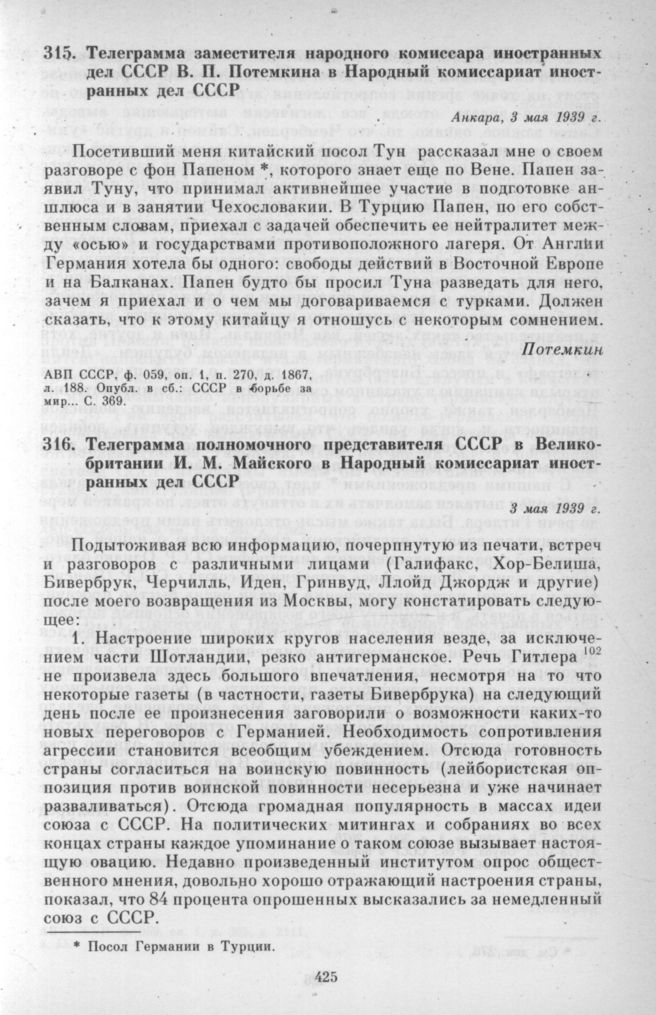 315. Телеграмма заместителя народного комиссара иностранных дел СССР В. П. Потемкина в Народный комиссариат иностранных дел СССР

Анкара, 3 мая 1939 г.

Посетивший меня китайский посол Тун рассказал мне о своем разговоре с фон Папеном *, которого знает еще по Вене. Папен заявил Туну, что принимал активнейшее участие в подготовке аншлюса и в занятии Чехословакии. В Турцию Папен, по его собственным словам, приехал с задачей обеспечить ее нейтралитет между «осью» и государствами противоположного лагеря. От Англии Германия хотела бы одного: свободы действий в Восточной Европе и на Балканах. Папен будто бы просил Туна разведать для него, зачем я приехал и о чем мы договариваемся с турками. Должен сказать, что к этому китайцу я отношусь с некоторым сомнением.

Потемкин

АВП СССР, ф. 059, оп. 1, п. 270, д. 1867, л. 188. Опубл. в сб.: СССР в борьбе за мир... С. 369.

316. Телеграмма полномочного представителя СССР в Великобритании И. М. Майского в Народный комиссариат иностранных дел СССР

3 мая 1939 г.

Подытоживая всю информацию, почерпнутую из печати, встреч и разговоров с различными лицами (Галифакс, Хор-Белиша, Бивербрук, Черчилль, Иден, Гринвуд, Ллойд Джордж и другие) после моего возвращения из Москвы, могу констатировать следующее:

1. Настроение широких кругов населения везде, за исключением части Шотландии, резко антигерманское. Речь Гитлера $^{102}$ не произвела здесь большого впечатления, несмотря на то что некоторые газеты (в частности, газеты Бивербрука) на следующий день после ее произнесения заговорили о возможности каких-то новых переговоров с Германией. Необходимость сопротивления агрессии становится всеобщим убеждением. Отсюда готовность страны согласиться на воинскую повинность (лейбористская оппозиция против воинской повинности несерьезна и уже начинает разваливаться). Отсюда громадная популярность в массах идеи союза с СССР. На политических митингах и собраниях во всех концах страны каждое упоминание о таком союзе вызывает настоящую овацию. Недавно произведенный институтом опрос общественного мнения, довольно хорошо отражающий настроения страны, показал, что 84 процента опрошенных высказались за немедленный союз с СССР.

* Посол Германии в Турции.

425